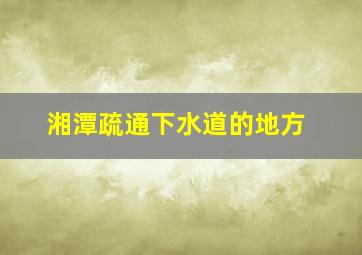 湘潭疏通下水道的地方